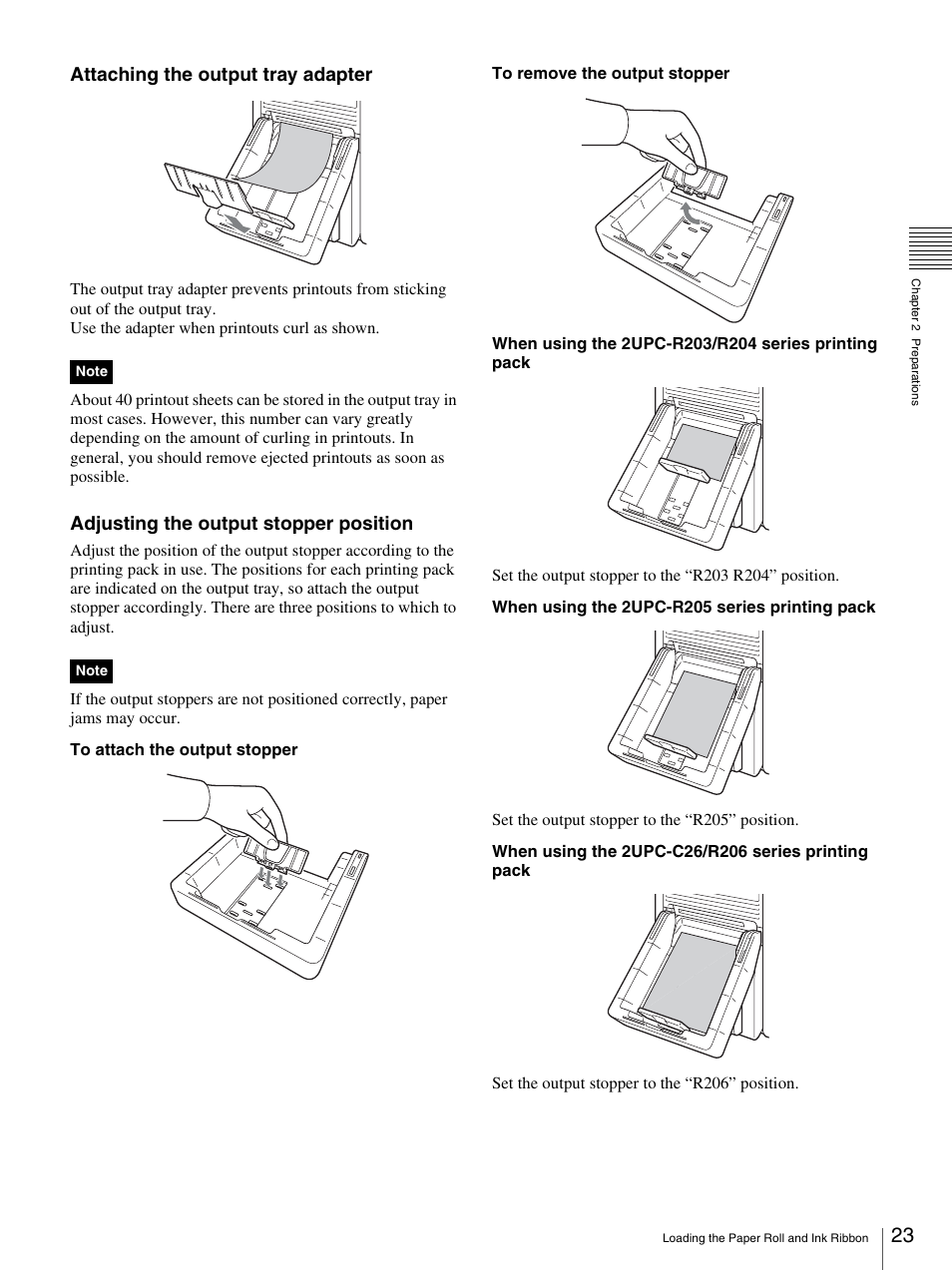 Attaching the output tray adapter

The output tray adapter prevents printouts from sticking out of the output tray.
Use the adapter when printouts curl as shown.

Note

About 40 printout sheets can be stored in the output tray in most cases. However, this number can vary greatly depending on the amount of curling in printouts. In general, you should remove ejected printouts as soon as possible.

Adjusting the output stopper position

Adjust the position of the output stopper according to the printing pack in use. The positions for each printing pack are indicated on the output tray, so attach the output stopper accordingly. There are three positions to which to adjust.

Note

If the output stoppers are not positioned correctly, paper jams may occur.

To attach the output stopper

To remove the output stopper

When using the 2UPC-R203/R204 series printing pack

Set the output stopper to the “R203 R204” position.

When using the 2UPC-R205 series printing pack

Set the output stopper to the “R205” position.

When using the 2UPC-C26/R206 series printing pack

Set the output stopper to the “R206” position.

Chapter 2 Preparations

Loading the Paper Roll and Ink Ribbon 23